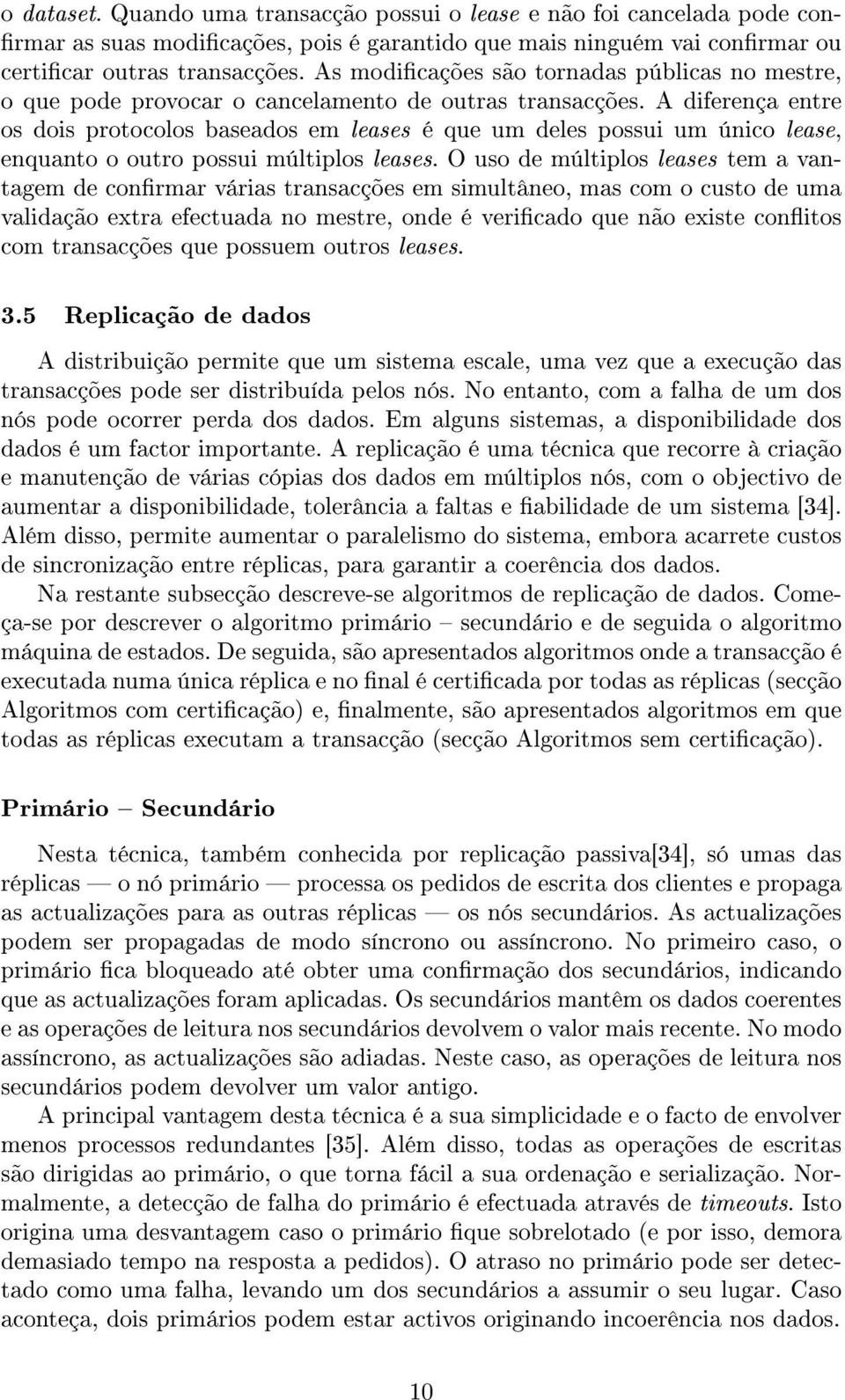 o dataset. Quando uma transacção possui o lease e não foi cancelada pode confirmar as suas modificações, pois é garantido que mais ninguém vai confirmar ou certificar outras transacções. As modificações são tornadas públicas no mestre, o que pode provocar o cancelamento de outras transacções. A diferença entre os dois protocolos baseados em leases é que um deles possui um único lease, enquanto o outro possui múltiplos leases. O uso de múltiplos leases tem a vantagem de confirmar várias transacções em simultâneo, mas com o custo de uma validação extra efectuada no mestre, onde é verificado que não existe conflitos com transacções que possuem outros leases.

3.5 Replicação de dados

A distribuição permite que um sistema escale, uma vez que a execução das transacções pode ser distribuída pelos nós. No entanto, com a falha de um dos nós pode ocorrer perda dos dados. Em alguns sistemas, a disponibilidade dos dados é um factor importante. A replicação é uma técnica que recorre à criação e manutenção de várias cópias dos dados em múltiplos nós, com o objectivo de aumentar a disponibilidade, tolerância a faltas e fiabilidade de um sistema [34]. Além disso, permite aumentar o paralelismo do sistema, embora acarrete custos de sincronização entre réplicas, para garantir a coerência dos dados.

Na restante subsecção descreve-se algoritmos de replicação de dados. Começa-se por descrever o algoritmo primário – secundário e de seguida o algoritmo máquina de estados. De seguida, são apresentados algoritmos onde a transacção é executada numa única réplica e no final é certificada por todas as réplicas (secção Algoritmos com certificação) e, finalmente, são apresentados algoritmos em que todas as réplicas executam a transacção (secção Algoritmos sem certificação).

Primário – Secundário

Nesta técnica, também conhecida por replicação passiva[34], só umas das réplicas — o nó primário — processa os pedidos de escrita dos clientes e propaga as actualizações para as outras réplicas — os nós secundários. As actualizações podem ser propagadas de modo síncrono ou assíncrono. No primeiro caso, o primário fica bloqueado até obter uma confirmação dos secundários, indicando que as actualizações foram aplicadas. Os secundários mantêm os dados coerentes e as operações de leitura nos secundários devolvem o valor mais recente. No modo assíncrono, as actualizações são adiadas. Neste caso, as operações de leitura nos secundários podem devolver um valor antigo.

A principal vantagem desta técnica é a sua simplicidade e o facto de envolver menos processos redundantes [35]. Além disso, todas as operações de escritas são dirigidas ao primário, o que torna fácil a sua ordenação e serialização. Normalmente, a detecção de falha do primário é efectuada através de timeouts. Isto origina uma desvantagem caso o primário fique sobrelotado (e por isso, demora demasiado tempo na resposta a pedidos). O atraso no primário pode ser detectado como uma falha, levando um dos secundários a assumir o seu lugar. Caso aconteça, dois primários podem estar activos originando incoerência nos dados.

10